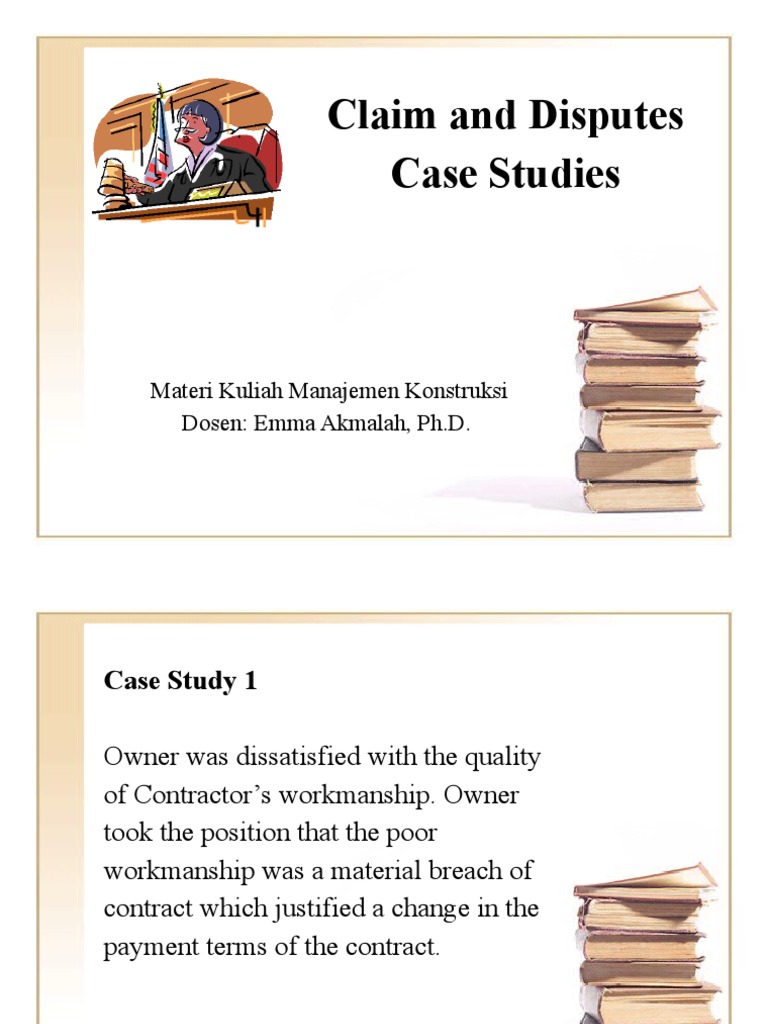 Claim and Disputes Case Studies

Materi Kuliah Manajemen Konstruksi
Dosen: Emma Akmalah, Ph.D.

Case Study 1

Owner was dissatisfied with the quality of Contractor’s workmanship. Owner took the position that the poor workmanship was a material breach of contract which justified a change in the payment terms of the contract.